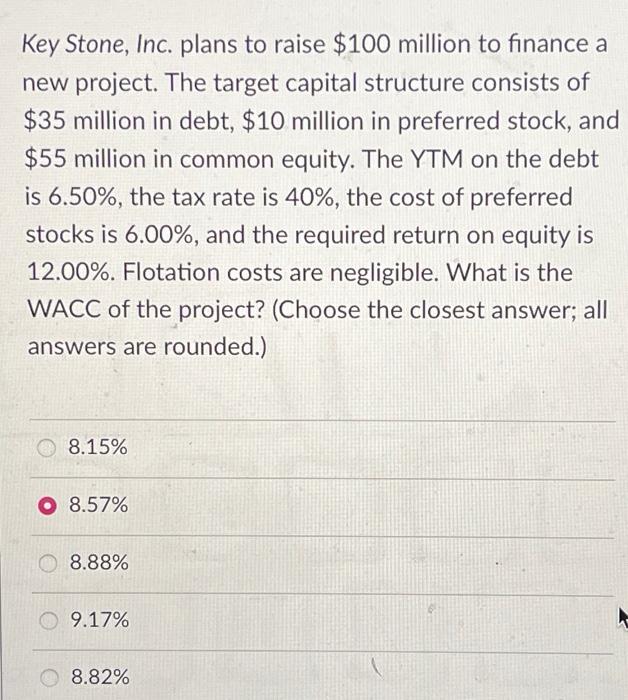 Key Stone, Inc. plans to raise $100 million to finance a new project. The target capital structure consists of $35 million in debt, $10 million in preferred stock, and $55 million in common equity. The YTM on the debt is 6.50%, the tax rate is 40%, the cost of preferred stocks is 6.00%, and the required return on equity is 12.00%. Flotation costs are negligible. What is the WACC of the project? (Choose the closest answer; all answers are rounded.)

8.15%

8.57%

8.88%

9.17%

8.82%